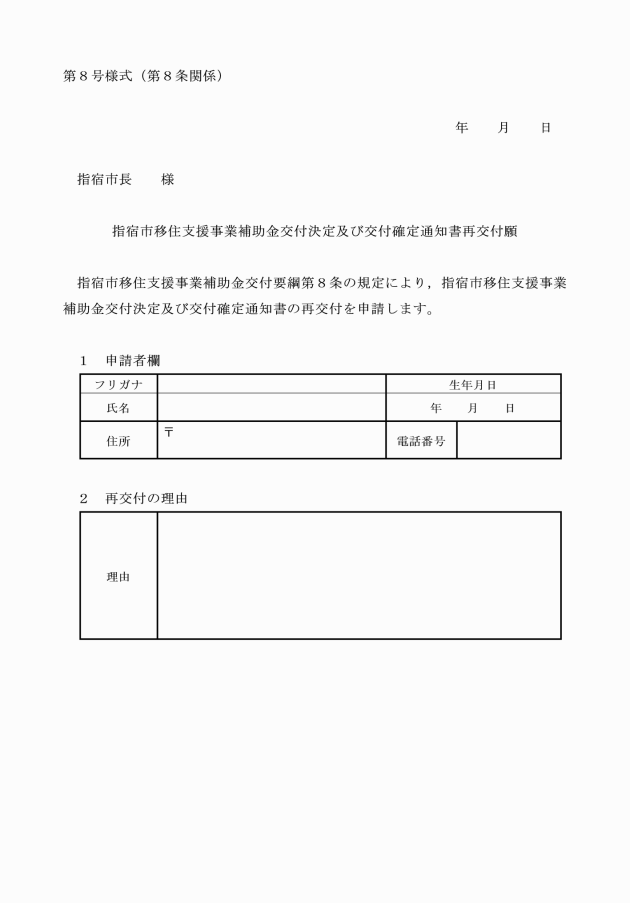 第８号様式（第８条関係）

年　　月　　日

指宿市長　　様

指宿市移住支援事業補助金交付決定及び交付確定通知書再交付願

指宿市移住支援事業補助金交付要綱第８条の規定により，指宿市移住支援事業補助金交付決定及び交付確定通知書の再交付を申請します。

１　申請者欄

| フリガナ | | 生年月日 | |
|---|---|---|---|
| 氏名 | | 年　　月　　日 | |
| 住所 | 〒 | 電話番号 | |

２　再交付の理由

| 理由 | |
|---|---|